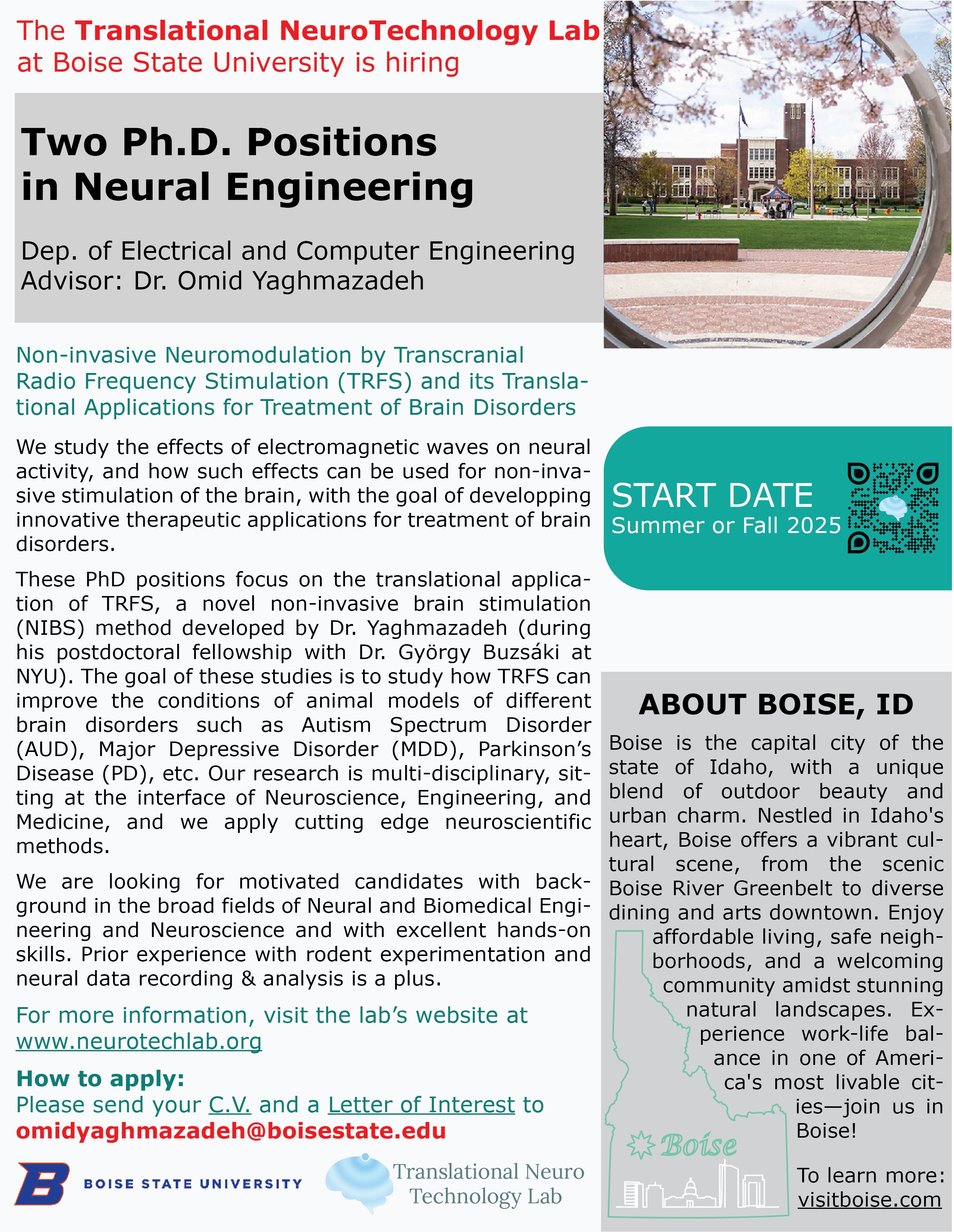 The Translational NeuroTechnology Lab at Boise State University is hiring

Two Ph.D. Positions in Neural Engineering

Dep. of Electrical and Computer Engineering
Advisor: Dr. Omid Yaghmazadeh

Non-invasive Neuromodulation by Transcranial Radio Frequency Stimulation (TRFS) and its Translational Applications for Treatment of Brain Disorders

We study the effects of electromagnetic waves on neural activity, and how such effects can be used for non-invasive stimulation of the brain, with the goal of developping innovative therapeutic applications for treatment of brain disorders.

These PhD positions focus on the translational application of TRFS, a novel non-invasive brain stimulation (NIBS) method developed by Dr. Yaghmazadeh (during his postdoctoral fellowship with Dr. György Buzsáki at NYU). The goal of these studies is to study how TRFS can improve the conditions of animal models of different brain disorders such as Autism Spectrum Disorder (AUD), Major Depressive Disorder (MDD), Parkinson's Disease (PD), etc. Our research is multi-disciplinary, sitting at the interface of Neuroscience, Engineering, and Medicine, and we apply cutting edge neuroscientific methods.

We are looking for motivated candidates with background in the broad fields of Neural and Biomedical Engineering and Neuroscience and with excellent hands-on skills. Prior experience with rodent experimentation and neural data recording & analysis is a plus.

For more information, visit the lab's website at www.neurotechlab.org

How to apply:
Please send your C.V. and a Letter of Interest to omidyaghmazadeh@boisestate.edu

BOISE STATE UNIVERSITY

Translational Neuro Technology Lab

START DATE
Summer or Fall 2025

ABOUT BOISE, ID

Boise is the capital city of the state of Idaho, with a unique blend of outdoor beauty and urban charm. Nestled in Idaho's heart, Boise offers a vibrant cultural scene, from the scenic Boise River Greenbelt to diverse dining and arts downtown. Enjoy affordable living, safe neighborhoods, and a welcoming community amidst stunning natural landscapes. Experience work-life balance in one of America's most livable cities—join us in Boise!

Boise

To learn more: visitboise.com